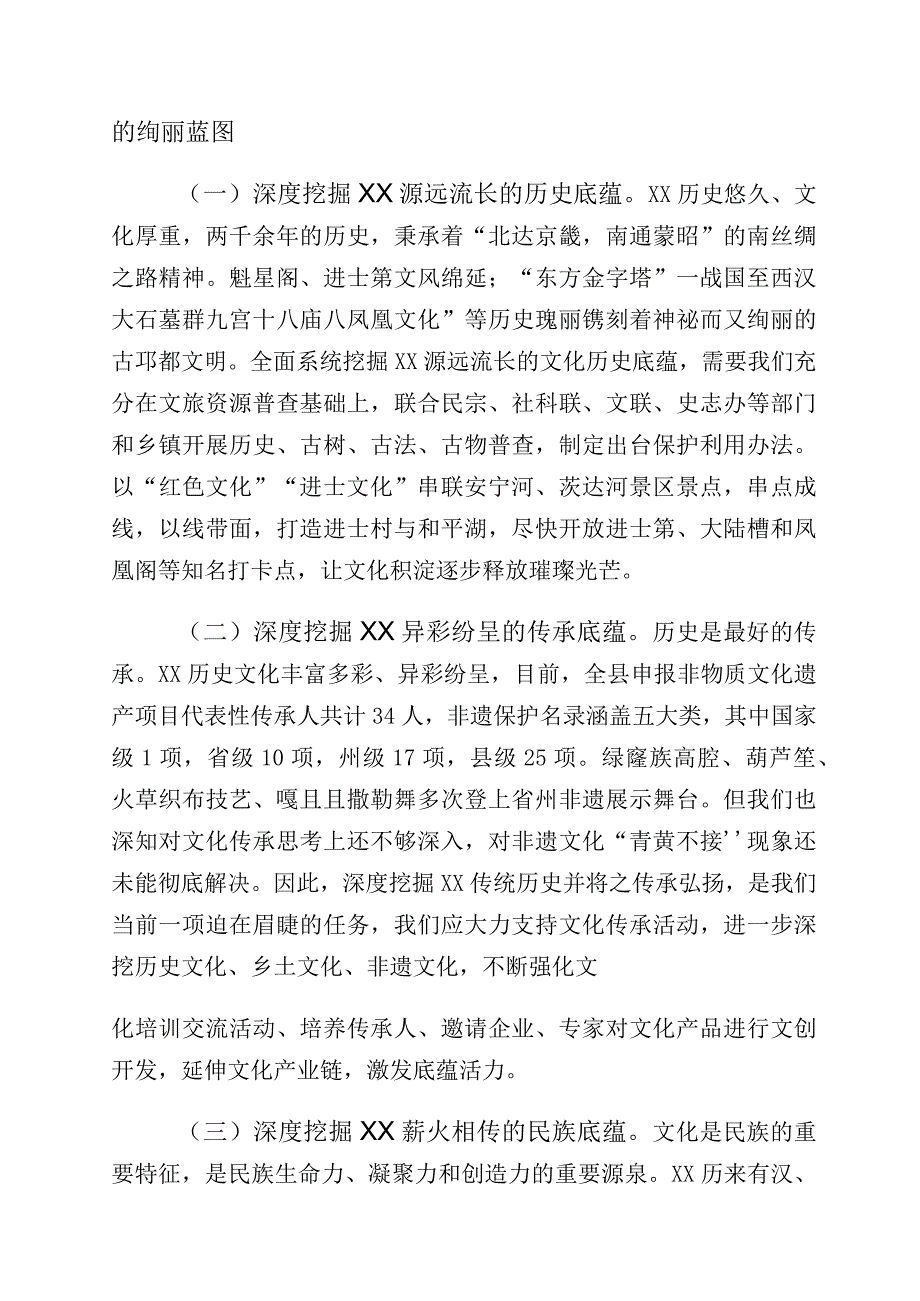 的绚丽蓝图

（一）深度挖掘XX源远流长的历史底蕴。XX历史悠久、文化厚重，两千余年的历史，秉承着“北达京畿，南通蒙昭”的南丝绸之路精神。魁星阁、进士第文风绵延；“东方金字塔”一战国至西汉大石墓群九宫十八庙八凤凰文化”等历史瑰丽镌刻着神祕而又绚丽的古邛都文明。全面系统挖掘XX源远流长的文化历史底蕴，需要我们充分在文旅资源普查基础上，联合民宗、社科联、文联、史志办等部门和乡镇开展历史、古树、古法、古物普查，制定出台保护利用办法。以“红色文化”“进士文化”串联安宁河、茨达河景区景点，串点成线，以线带面，打造进士村与和平湖，尽快开放进士第、大陆槽和凤凰阁等知名打卡点，让文化积淀逐步释放璀璨光芒。

（二）深度挖掘XX异彩纷呈的传承底蕴。历史是最好的传承。XX历史文化丰富多彩、异彩纷呈，目前，全县申报非物质文化遗产项目代表性传承人共计34人，非遗保护名录涵盖五大类，其中国家级1项，省级10项，州级17项，县级25项。绿窿族高腔、葫芦笙、火草织布技艺、嘎且且撒勒舞多次登上省州非遗展示舞台。但我们也深知对文化传承思考上还不够深入，对非遗文化“青黄不接''现象还未能彻底解决。因此，深度挖掘XX传统历史并将之传承弘扬，是我们当前一项迫在眉睫的任务，我们应大力支持文化传承活动，进一步深挖历史文化、乡土文化、非遗文化，不断强化文

化培训交流活动、培养传承人、邀请企业、专家对文化产品进行文创开发，延伸文化产业链，激发底蕴活力。

（三）深度挖掘XX薪火相传的民族底蕴。文化是民族的重要特征，是民族生命力、凝聚力和创造力的重要源泉。XX历来有汉、